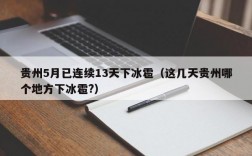 贵州5月已连续13天下冰雹（这几天贵州哪个地方下冰雹?）